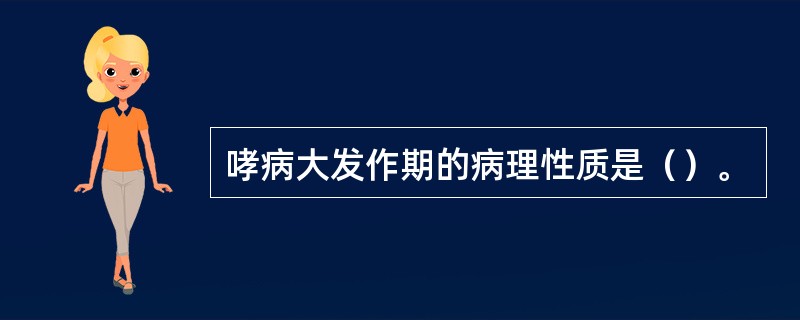 哮病大发作期的病理性质是（）。